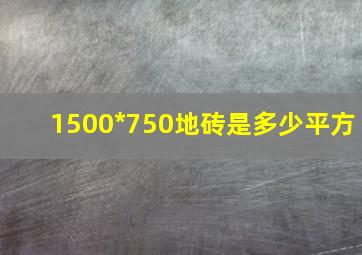 1500*750地砖是多少平方